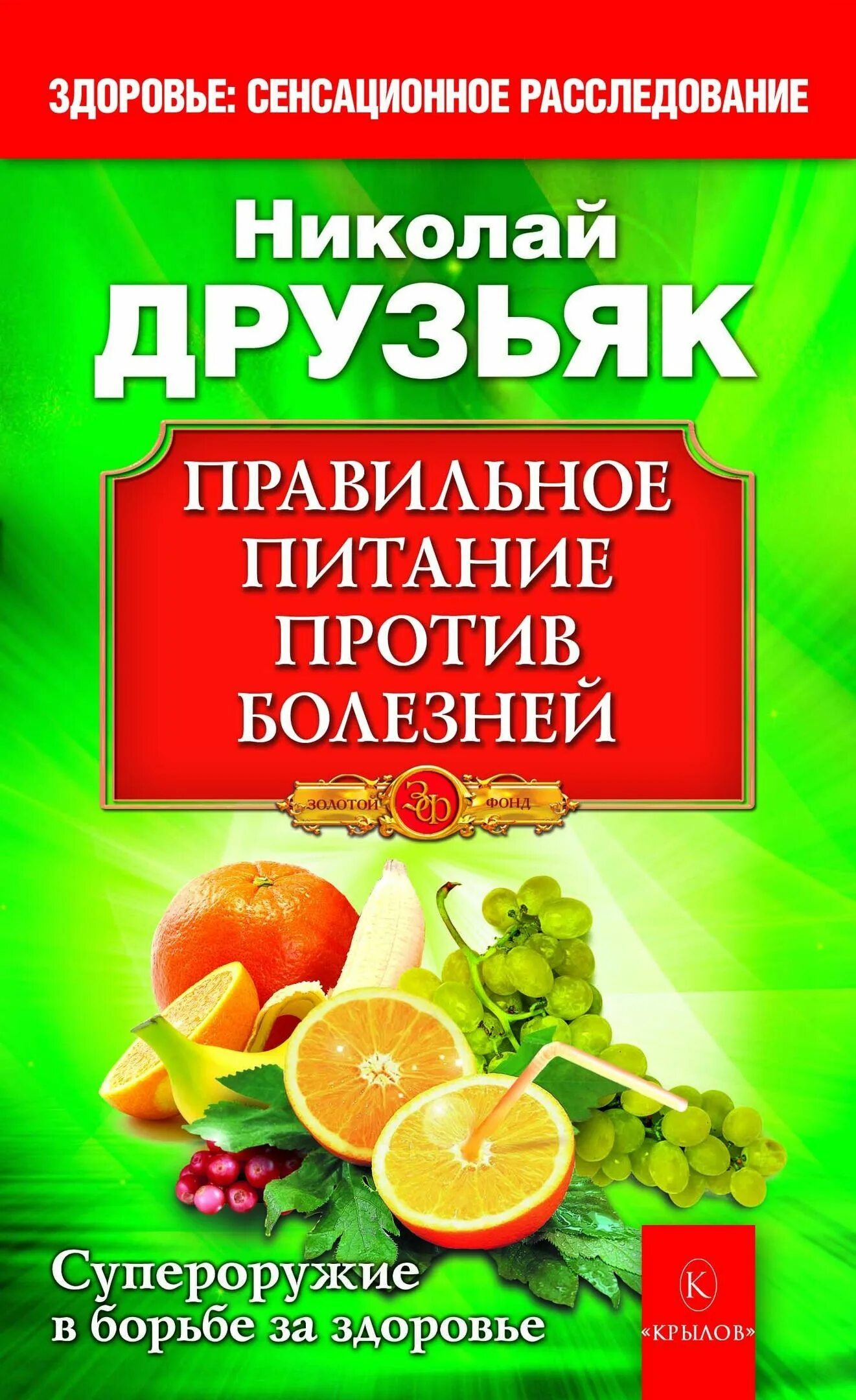 ЗДОРОВЬЕ: СЕНСАЦИОННОЕ РАССЛЕДОВАНИЕ

Николай
ДРУЗЬЯК

ПРАВИЛЬНОЕ ПИТАНИЕ ПРОТИВ БОЛЕЗНЕЙ

ЗОЛОТОЙ ЗФ ФОНД

Супероружие в борьбе за здоровье

К
«КРЫЛОВ»